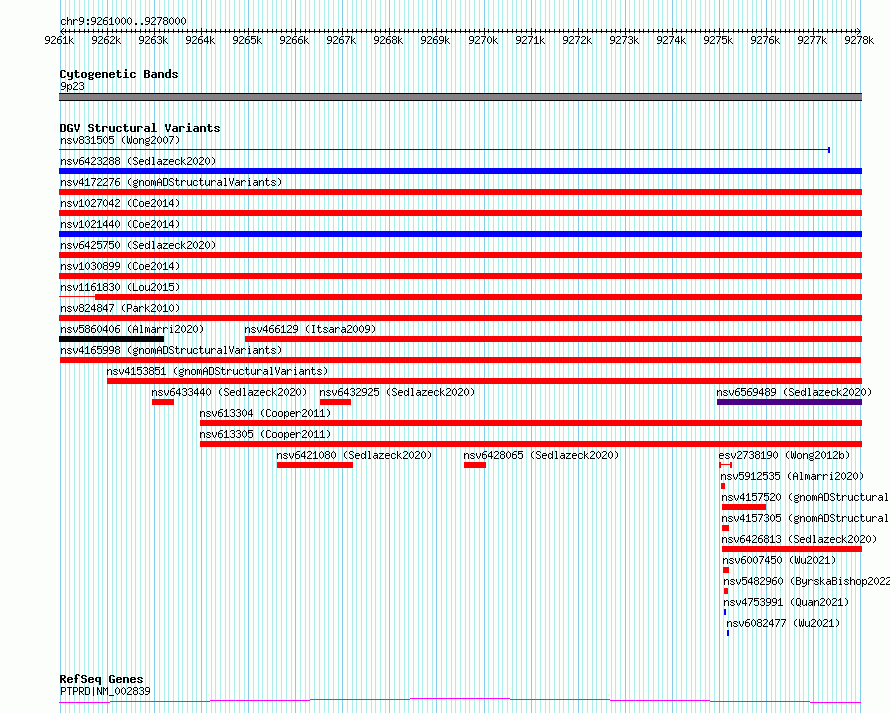 chr9:9261000..9278000

9261k 9262k 9263k 9264k 9265k 9266k 9267k 9268k 9269k 9270k 9271k 9272k 9273k 9274k 9275k 9276k 9277k 9278k

Cytogenetic Bands
9p23

DGV Structural Variants
nsv831505 (Wong2007)
nsv6423288 (Sedlazeck2020)
nsv4172276 (gnomADStructuralVariants)
nsv1027042 (Coe2014)
nsv1021440 (Coe2014)
nsv6425750 (Sedlazeck2020)
nsv1030899 (Coe2014)
nsv1161830 (Lou2015)
nsv824847 (Park2010)
nsv5860406 (Almarri2020)
nsv466129 (Itsara2009)
nsv4165998 (gnomADStructuralVariants)
nsv4153851 (gnomADStructuralVariants)
nsv6433440 (Sedlazeck2020)
nsv6432925 (Sedlazeck2020)
nsv6569489 (Sedlazeck2020)
nsv613304 (Cooper2011)
nsv613305 (Cooper2011)
nsv6421080 (Sedlazeck2020)
nsv6428065 (Sedlazeck2020)
esv2738190 (Wong2012b)
nsv5912535 (Almarri2020)
nsv4157520 (gnomADStructural
nsv4157305 (gnomADStructural
nsv6426813 (Sedlazeck2020)
nsv6007450 (Wu2021)
nsv5482960 (ByrskaBishop2022
nsv4753991 (Quan2021)
nsv6082477 (Wu2021)

RefSeq Genes
PTPRD|NM_002839